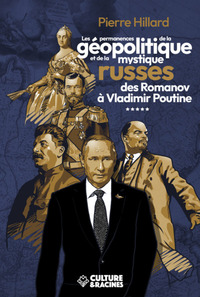 Pierre Hillard

Les permanences de la géopolitique et de la mystique russes des Romanov à Vladimir Poutine

*****

CULTURE & RACINES